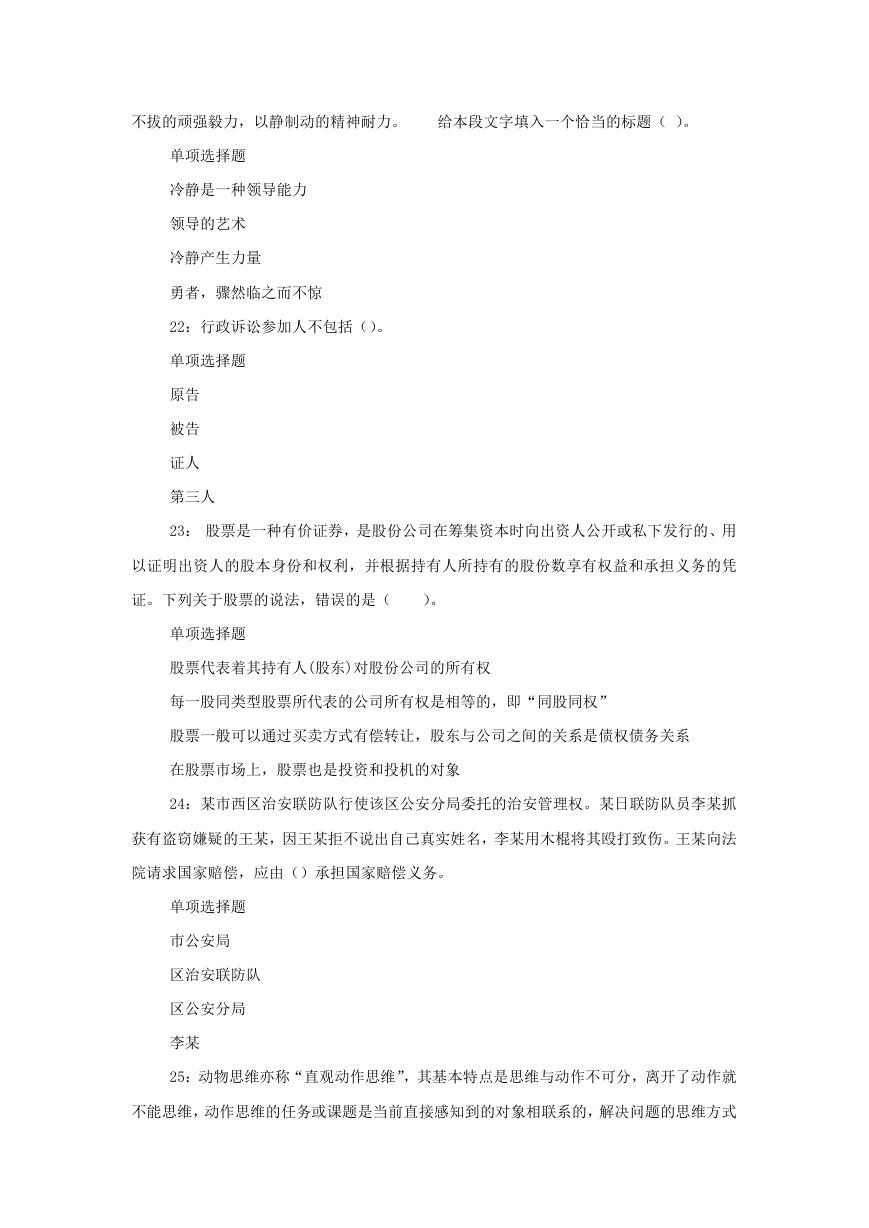 不拔的顽强毅力，以静制动的精神耐力。　　给本段文字填入一个恰当的标题（ ）。

单项选择题

冷静是一种领导能力

领导的艺术

冷静产生力量

勇者，骤然临之而不惊

22：行政诉讼参加人不包括（）。

单项选择题

原告

被告

证人

第三人

23： 股票是一种有价证券，是股份公司在筹集资本时向出资人公开或私下发行的、用以证明出资人的股本身份和权利，并根据持有人所持有的股份数享有权益和承担义务的凭证。下列关于股票的说法，错误的是（　　）。

单项选择题

股票代表着其持有人(股东)对股份公司的所有权

每一股同类型股票所代表的公司所有权是相等的，即“同股同权”

股票一般可以通过买卖方式有偿转让，股东与公司之间的关系是债权债务关系

在股票市场上，股票也是投资和投机的对象

24：某市西区治安联防队行使该区公安分局委托的治安管理权。某日联防队员李某抓获有盗窃嫌疑的王某，因王某拒不说出自己真实姓名，李某用木棍将其殴打致伤。王某向法院请求国家赔偿，应由（）承担国家赔偿义务。

单项选择题

市公安局

区治安联防队

区公安分局

李某

25：动物思维亦称“直观动作思维”，其基本特点是思维与动作不可分，离开了动作就不能思维，动作思维的任务或课题是当前直接感知到的对象相联系的，解决问题的思维方式